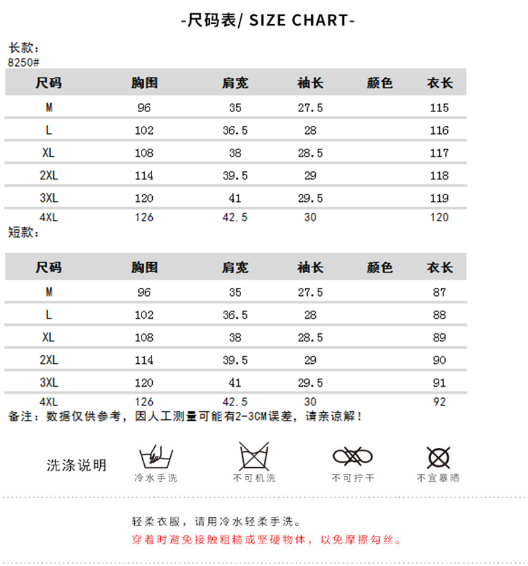 -尺码表/ SIZE CHART-

长款：
8250#

| 尺码 | 胸围 | 肩宽 | 袖长 | 颜色 | 衣长 |
|---|---|---|---|---|---|
| M | 96 | 35 | 27.5 | | 115 |
| L | 102 | 36.5 | 28 | | 116 |
| XL | 108 | 38 | 28.5 | | 117 |
| 2XL | 114 | 39.5 | 29 | | 118 |
| 3XL | 120 | 41 | 29.5 | | 119 |
| 4XL | 126 | 42.5 | 30 | | 120 |

短款：

| 尺码 | 胸围 | 肩宽 | 袖长 | 颜色 | 衣长 |
|---|---|---|---|---|---|
| M | 96 | 35 | 27.5 | | 87 |
| L | 102 | 36.5 | 28 | | 88 |
| XL | 108 | 38 | 28.5 | | 89 |
| 2XL | 114 | 39.5 | 29 | | 90 |
| 3XL | 120 | 41 | 29.5 | | 91 |
| 4XL | 126 | 42.5 | 30 | | 92 |

备注：数据仅供参考，因人工测量可能有2-3CM误差，请亲谅解！

洗涤说明

冷水手洗

不可机洗

不可拧干

不宜暴晒

轻柔衣服，请用冷水轻柔手洗。

穿着时避免接触粗糙或坚硬物体，以免摩擦勾丝。